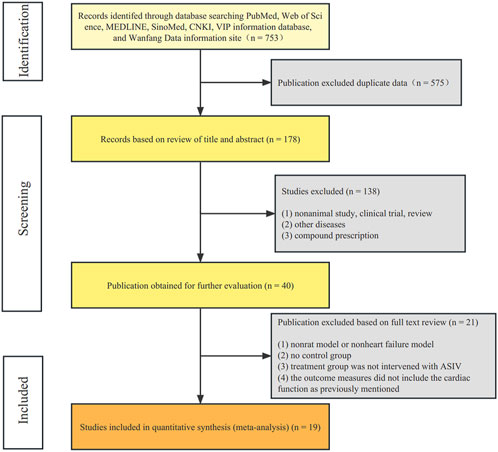 Identification

Records identifed through database searching PubMed, Web of Sci ence, MEDLINE, SinoMed, CNKI, VIP information database, and Wanfang Data information site（n = 753）

Publication excluded duplicate data（n = 575）

Screening

Records based on review of title and abstract (n = 178)

Studies excluded (n = 138)

(1) nonanimal study, clinical trial, review
(2) other diseases
(3) compound prescription

Publication obtained for further evaluation (n = 40)

Publication excluded based on full text review (n = 21)

(1) nonrat model or nonheart failure model
(2) no control group
(3) treatment group was not intervened with ASIV
(4) the outcome measures did not include the cardiac function as previously mentioned

Included

Studies included in quantitative synthesis (meta-analysis) (n = 19)